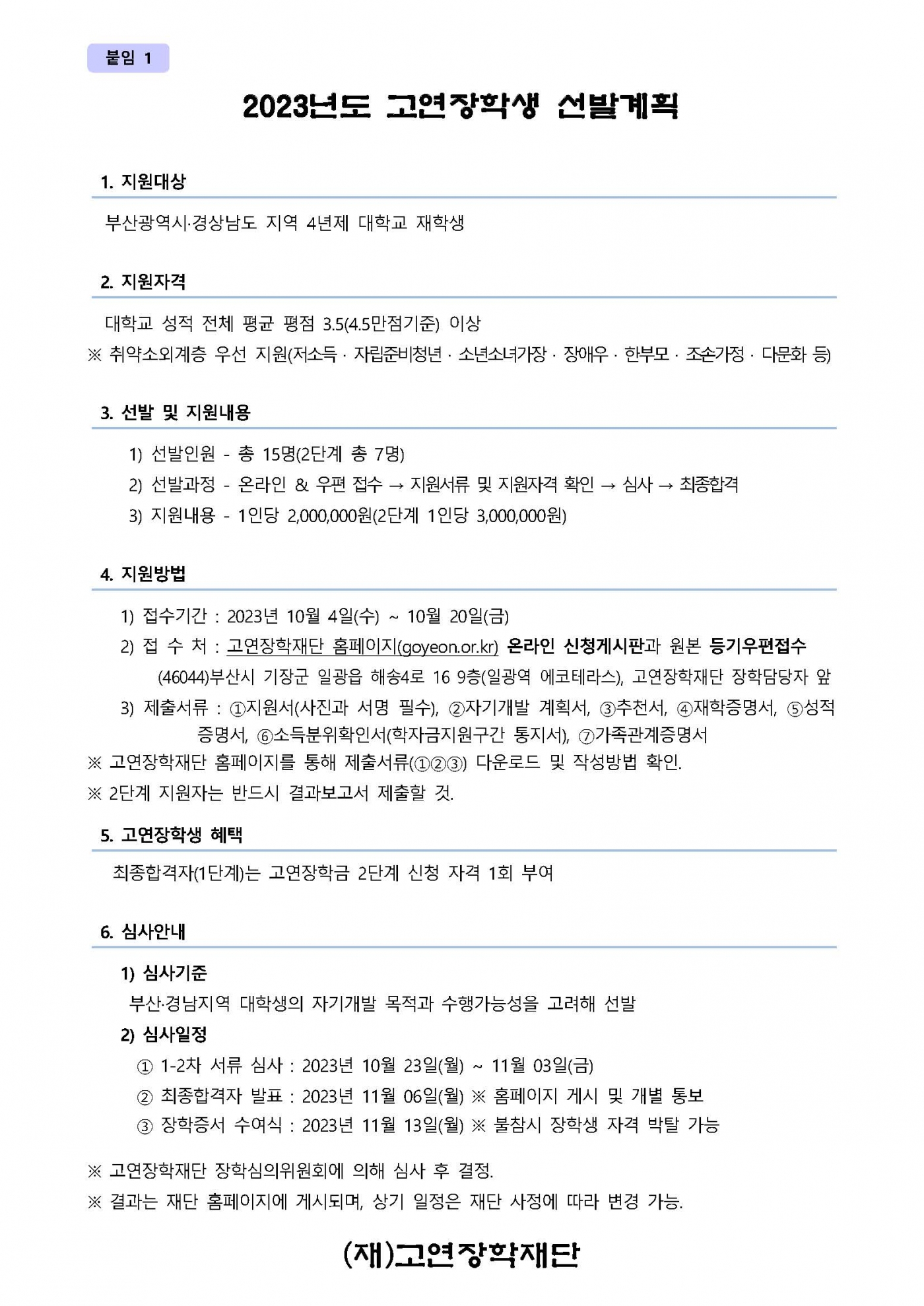 붙임 1

2023년도 고연장학생 선발계획

1. 지원대상

부산광역시·경상남도 지역 4년제 대학교 재학생

2. 지원자격

대학교 성적 전체 평균 평점 3.5(4.5만점기준) 이상
※ 취약소외계층 우선 지원(저소득 · 자립준비청년 · 소년소녀가장 · 장애우 · 한부모 · 조손가정 · 다문화 등)

3. 선발 및 지원내용

1) 선발인원 - 총 15명(2단계 총 7명)
2) 선발과정 - 온라인 & 우편 접수 → 지원서류 및 지원자격 확인 → 심사 → 최종합격
3) 지원내용 - 1인당 2,000,000원(2단계 1인당 3,000,000원)

4. 지원방법

1) 접수기간 : 2023년 10월 4일(수) ~ 10월 20일(금)
2) 접 수 처 : 고연장학재단 홈페이지(goyeon.or.kr) 온라인 신청게시판과 원본 등기우편접수
(46044)부산시 기장군 일광읍 해송4로 16 9층(일광역 에코테라스), 고연장학재단 장학담당자 앞
3) 제출서류 : ①지원서(사진과 서명 필수), ②자기개발 계획서, ③추천서, ④재학증명서, ⑤성적증명서, ⑥소득분위확인서(학자금지원구간 통지서), ⑦가족관계증명서
※ 고연장학재단 홈페이지를 통해 제출서류(①②③) 다운로드 및 작성방법 확인.
※ 2단계 지원자는 반드시 결과보고서 제출할 것.

5. 고연장학생 혜택

최종합격자(1단계)는 고연장학금 2단계 신청 자격 1회 부여

6. 심사안내

1) 심사기준
부산·경남지역 대학생의 자기개발 목적과 수행가능성을 고려해 선발
2) 심사일정
① 1-2차 서류 심사 : 2023년 10월 23일(월) ~ 11월 03일(금)
② 최종합격자 발표 : 2023년 11월 06일(월) ※ 홈페이지 게시 및 개별 통보
③ 장학증서 수여식 : 2023년 11월 13일(월) ※ 불참시 장학생 자격 박탈 가능

※ 고연장학재단 장학심의위원회에 의해 심사 후 결정.
※ 결과는 재단 홈페이지에 게시되며, 상기 일정은 재단 사정에 따라 변경 가능.

(재)고연장학재단